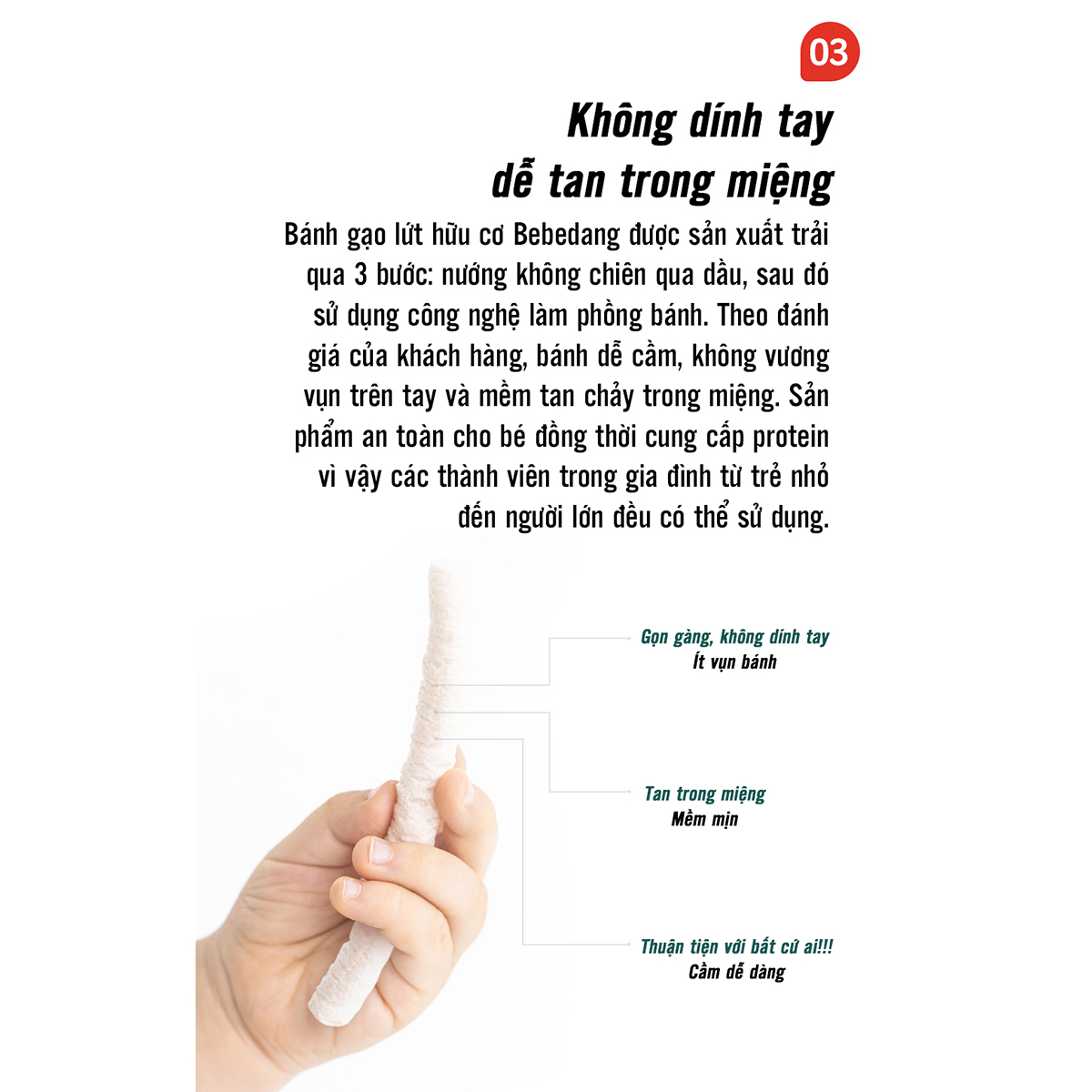 03

Không dính tay dễ tan trong miệng

Bánh gạo lứt hữu cơ Bebedang được sản xuất trải qua 3 bước: nướng không chiên qua dầu, sau đó sử dụng công nghệ làm phồng bánh. Theo đánh giá của khách hàng, bánh dễ cầm, không vương vụn trên tay và mềm tan chảy trong miệng. Sản phẩm an toàn cho bé đồng thời cung cấp protein vì vậy các thành viên trong gia đình từ trẻ nhỏ đến người lớn đều có thể sử dụng.

Gọn gàng, không dính tay
Ít vụn bánh

Tan trong miệng
Mềm mịn

Thuận tiện với bất cứ ai!!!
Cầm dễ dàng